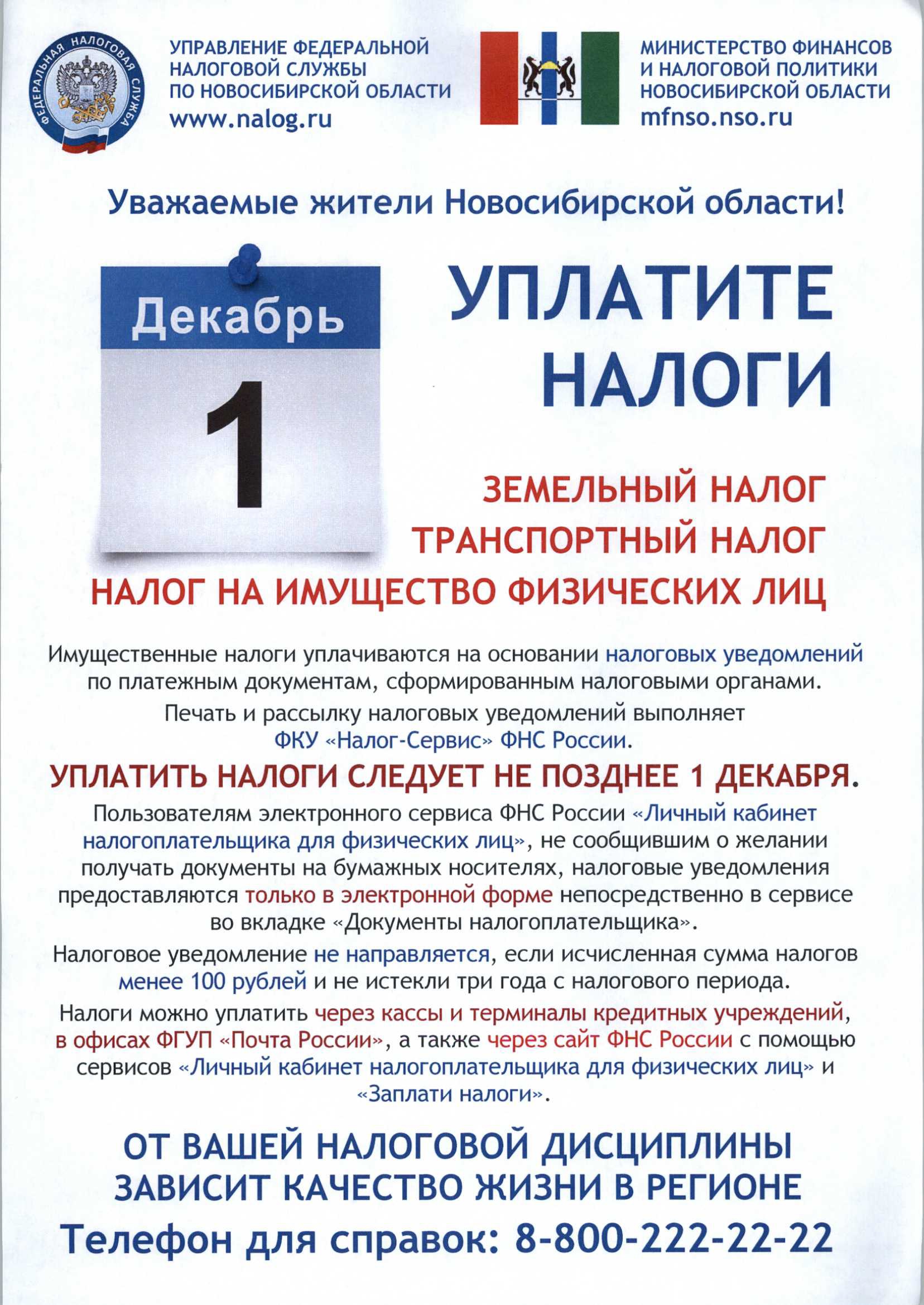 ФЕДЕРАЛЬНАЯ НАЛОГОВАЯ СЛУЖБА

УПРАВЛЕНИЕ ФЕДЕРАЛЬНОЙ НАЛОГОВОЙ СЛУЖБЫ ПО НОВОСИБИРСКОЙ ОБЛАСТИ
www.nalog.ru

МИНИСТЕРСТВО ФИНАНСОВ И НАЛОГОВОЙ ПОЛИТИКИ НОВОСИБИРСКОЙ ОБЛАСТИ
mfnso.nso.ru

Уважаемые жители Новосибирской области!

Декабрь
1

УПЛАТИТЕ НАЛОГИ

ЗЕМЕЛЬНЫЙ НАЛОГ
ТРАНСПОРТНЫЙ НАЛОГ
НАЛОГ НА ИМУЩЕСТВО ФИЗИЧЕСКИХ ЛИЦ

Имущественные налоги уплачиваются на основании налоговых уведомлений по платежным документам, сформированным налоговыми органами.

Печать и рассылку налоговых уведомлений выполняет ФКУ «Налог-Сервис» ФНС России.

УПЛАТИТЬ НАЛОГИ СЛЕДУЕТ НЕ ПОЗДНЕЕ 1 ДЕКАБРЯ.

Пользователям электронного сервиса ФНС России «Личный кабинет налогоплательщика для физических лиц», не сообщившим о желании получать документы на бумажных носителях, налоговые уведомления предоставляются только в электронной форме непосредственно в сервисе во вкладке «Документы налогоплательщика».

Налоговое уведомление не направляется, если исчисленная сумма налогов менее 100 рублей и не истекли три года с налогового периода.

Налоги можно уплатить через кассы и терминалы кредитных учреждений, в офисах ФГУП «Почта России», а также через сайт ФНС России с помощью сервисов «Личный кабинет налогоплательщика для физических лиц» и «Заплати налоги».

ОТ ВАШЕЙ НАЛОГОВОЙ ДИСЦИПЛИНЫ ЗАВИСИТ КАЧЕСТВО ЖИЗНИ В РЕГИОНЕ

Телефон для справок: 8-800-222-22-22